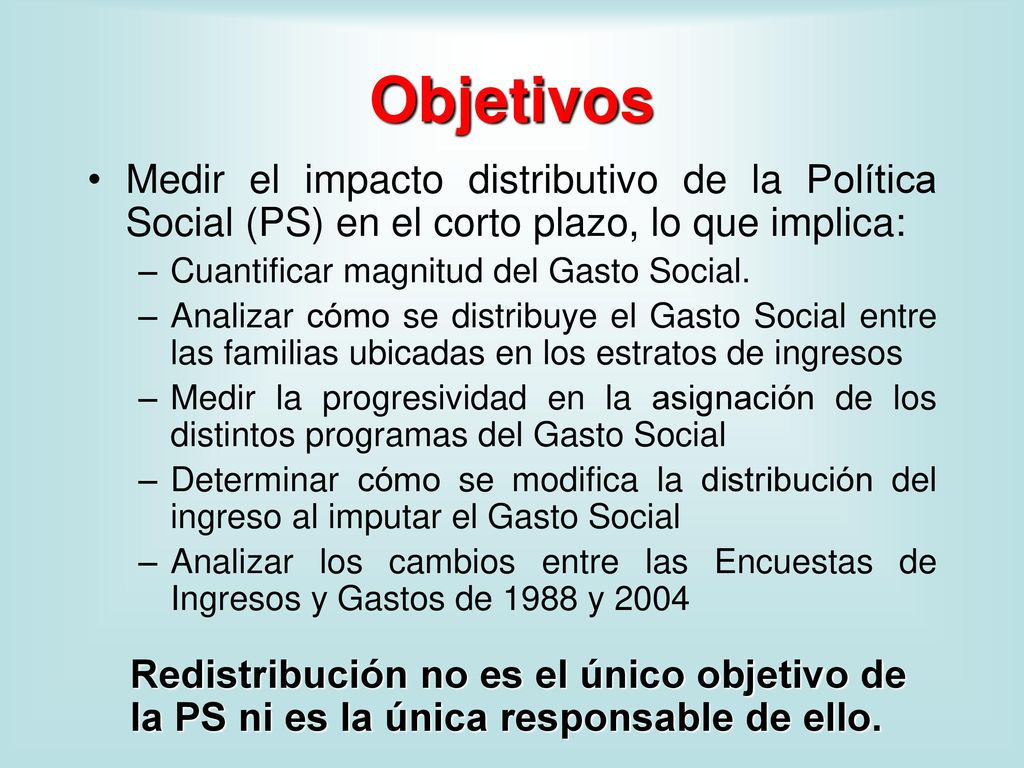 Objetivos

• Medir el impacto distributivo de la Política Social (PS) en el corto plazo, lo que implica:
– Cuantificar magnitud del Gasto Social.
– Analizar cómo se distribuye el Gasto Social entre las familias ubicadas en los estratos de ingresos
– Medir la progresividad en la asignación de los distintos programas del Gasto Social
– Determinar cómo se modifica la distribución del ingreso al imputar el Gasto Social
– Analizar los cambios entre las Encuestas de Ingresos y Gastos de 1988 y 2004

Redistribución no es el único objetivo de la PS ni es la única responsable de ello.